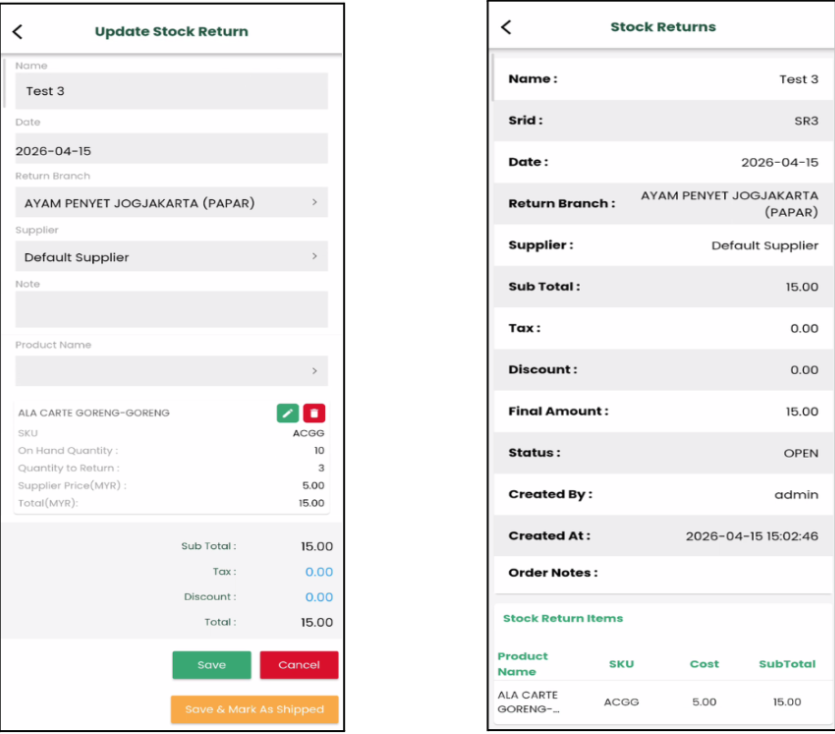 Update Stock Return

Name
Test 3

Date
2026-04-15

Return Branch
AYAM PENYET JOGJAKARTA (PAPAR)

Supplier
Default Supplier

Note

Product Name

ALA CARTE GORENG-GORENG
SKU ACGG
On Hand Quantity : 10
Quantity to Return : 3
Supplier Price(MYR) : 5.00
Total(MYR): 15.00

Sub Total : 15.00
Tax : 0.00
Discount : 0.00
Total : 15.00

Save
Cancel
Save & Mark As Shipped

Stock Returns

Name : Test 3
Srid : SR3
Date : 2026-04-15
Return Branch : AYAM PENYET JOGJAKARTA (PAPAR)
Supplier : Default Supplier
Sub Total : 15.00
Tax : 0.00
Discount : 0.00
Final Amount : 15.00
Status : OPEN
Created By : admin
Created At : 2026-04-15 15:02:46
Order Notes :

Stock Return Items

| Product Name | SKU | Cost | SubTotal |
|---|---|---|---|
| ALA CARTE GORENG-... | ACGG | 5.00 | 15.00 |